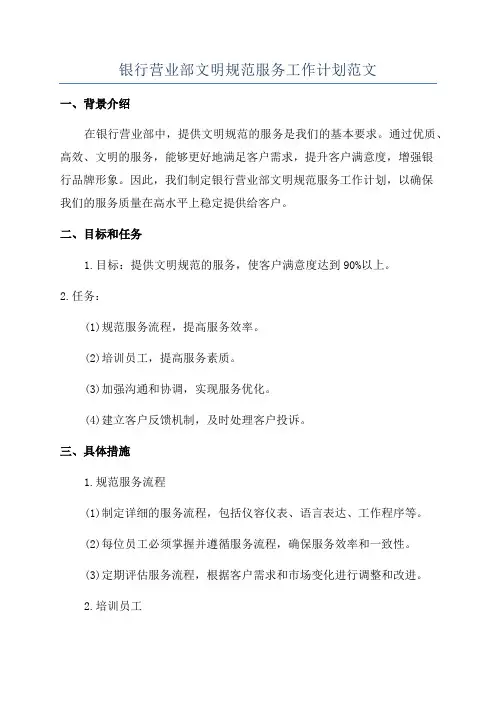 银行营业部文明规范服务工作计划范文

一、背景介绍

在银行营业部中，提供文明规范的服务是我们的基本要求。通过优质、高效、文明的服务，能够更好地满足客户需求，提升客户满意度，增强银行品牌形象。因此，我们制定银行营业部文明规范服务工作计划，以确保我们的服务质量在高水平上稳定提供给客户。

二、目标和任务

1.目标：提供文明规范的服务，使客户满意度达到90%以上。

2.任务：

(1)规范服务流程，提高服务效率。

(2)培训员工，提高服务素质。

(3)加强沟通和协调，实现服务优化。

(4)建立客户反馈机制，及时处理客户投诉。

三、具体措施

1.规范服务流程

(1)制定详细的服务流程，包括仪容仪表、语言表达、工作程序等。

(2)每位员工必须掌握并遵循服务流程，确保服务效率和一致性。

(3)定期评估服务流程，根据客户需求和市场变化进行调整和改进。

2.培训员工